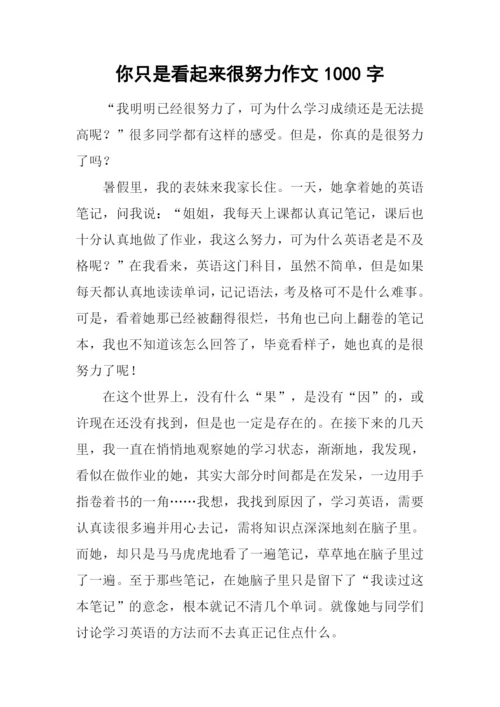 你只是看起来很努力作文 1000 字

“我明明已经很努力了，可为什么学习成绩还是无法提高呢？”很多同学都有这样的感受。但是，你真的是很努力了吗？

暑假里，我的表妹来我家长住。一天，她拿着她的英语笔记，问我说：“姐姐，我每天上课都认真记笔记，课后也十分认真地做了作业，我这么努力，可为什么英语老是不及格呢？”在我看来，英语这门科目，虽然不简单，但是如果每天都认真地读读单词，记记语法，考及格可不是什么难事。可是，看着她那已经被翻得很烂，书角也已向上翻卷的笔记本，我也不知道该怎么回答了，毕竟看样子，她也真的是很努力了呢！

在这个世界上，没有什么“果”，是没有“因”的，或许现在还没有找到，但是也一定是存在的。在接下来的几天里，我一直在悄悄地观察她的学习状态，渐渐地，我发现，看似在做作业的她，其实大部分时间都是在发呆，一边用手指卷着书的一角……我想，我找到原因了，学习英语，需要认真读很多遍并用心去记，需将知识点深深地刻在脑子里。而她，却只是马马虎虎地看了一遍笔记，草草地在脑子里过了一遍。至于那些笔记，在她脑子里只是留下了“我读过这本笔记”的意念，根本就记不清几个单词。就像她与同学们讨论学习英语的方法而不去真正记住点什么。